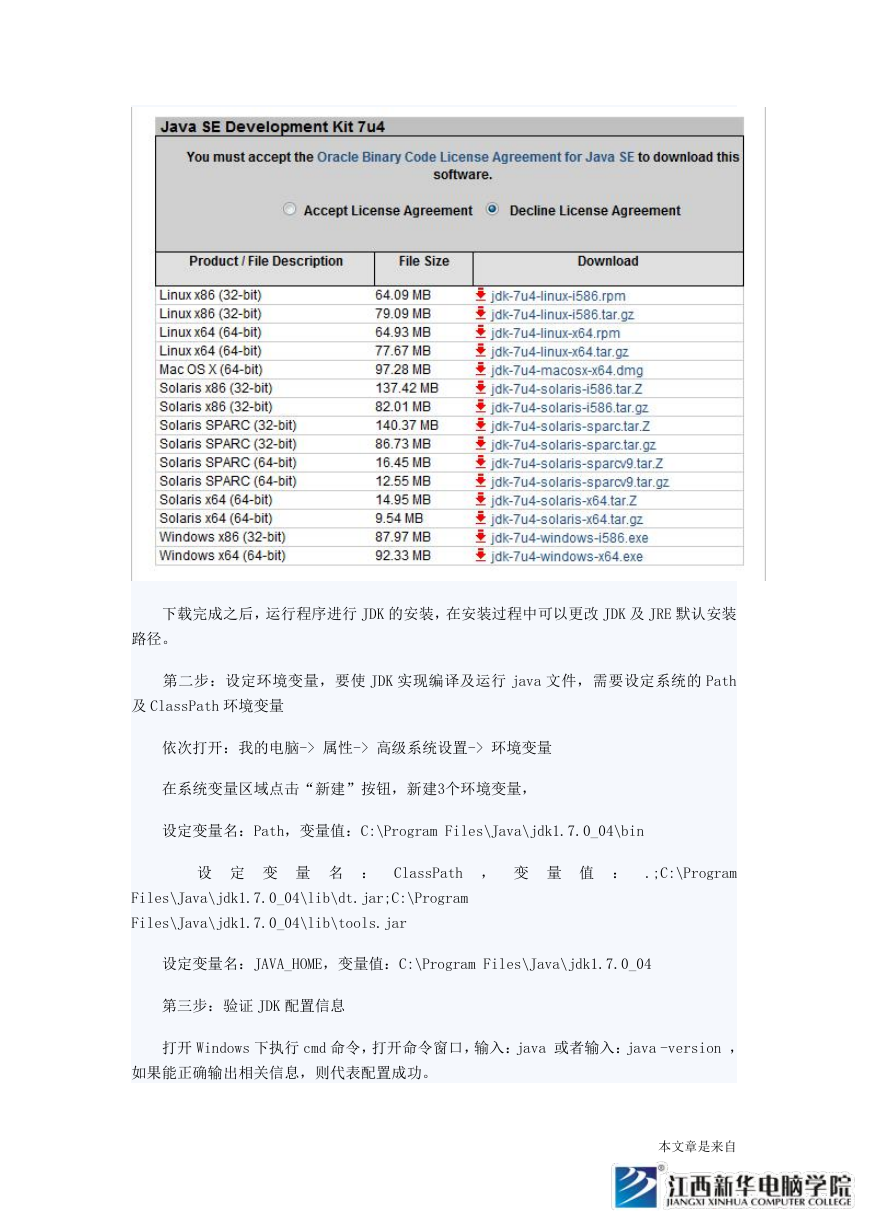 Java SE Development Kit 7u4

You must accept the Oracle Binary Code License Agreement for Java SE to download this software.

Accept License Agreement Decline License Agreement

| Product / File Description | File Size | Download |
|---|---|---|
| Linux x86 (32-bit) | 64.09 MB | jdk-7u4-linux-i586.rpm |
| Linux x86 (32-bit) | 79.09 MB | jdk-7u4-linux-i586.tar.gz |
| Linux x64 (64-bit) | 64.93 MB | jdk-7u4-linux-x64.rpm |
| Linux x64 (64-bit) | 77.67 MB | jdk-7u4-linux-x64.tar.gz |
| Mac OS X (64-bit) | 97.28 MB | jdk-7u4-macosx-x64.dmg |
| Solaris x86 (32-bit) | 137.42 MB | jdk-7u4-solaris-i586.tar.Z |
| Solaris x86 (32-bit) | 82.01 MB | jdk-7u4-solaris-i586.tar.gz |
| Solaris SPARC (32-bit) | 140.37 MB | jdk-7u4-solaris-sparc.tar.Z |
| Solaris SPARC (32-bit) | 86.73 MB | jdk-7u4-solaris-sparc.tar.gz |
| Solaris SPARC (64-bit) | 16.45 MB | jdk-7u4-solaris-sparcv9.tar.Z |
| Solaris SPARC (64-bit) | 12.55 MB | jdk-7u4-solaris-sparcv9.tar.gz |
| Solaris x64 (64-bit) | 14.95 MB | jdk-7u4-solaris-x64.tar.Z |
| Solaris x64 (64-bit) | 9.54 MB | jdk-7u4-solaris-x64.tar.gz |
| Windows x86 (32-bit) | 87.97 MB | jdk-7u4-windows-i586.exe |
| Windows x64 (64-bit) | 92.33 MB | jdk-7u4-windows-x64.exe |

下载完成之后，运行程序进行 JDK 的安装，在安装过程中可以更改 JDK 及 JRE 默认安装路径。

第二步：设定环境变量，要使 JDK 实现编译及运行 java 文件，需要设定系统的 Path 及 ClassPath 环境变量

依次打开：我的电脑-> 属性-> 高级系统设置-> 环境变量

在系统变量区域点击“新建”按钮，新建3个环境变量，

设定变量名：Path，变量值：C:\Program Files\Java\jdk1.7.0_04\bin

设定变量名：ClassPath，变量值：.;C:\Program Files\Java\jdk1.7.0_04\lib\dt.jar;C:\Program Files\Java\jdk1.7.0_04\lib\tools.jar

设定变量名：JAVA_HOME，变量值：C:\Program Files\Java\jdk1.7.0_04

第三步：验证 JDK 配置信息

打开 Windows 下执行 cmd 命令，打开命令窗口，输入：java 或者输入：java -version ，如果能正确输出相关信息，则代表配置成功。

本文章是来自

江西新华电脑学院
JIANGXI XINHUA COMPUTER COLLEGE